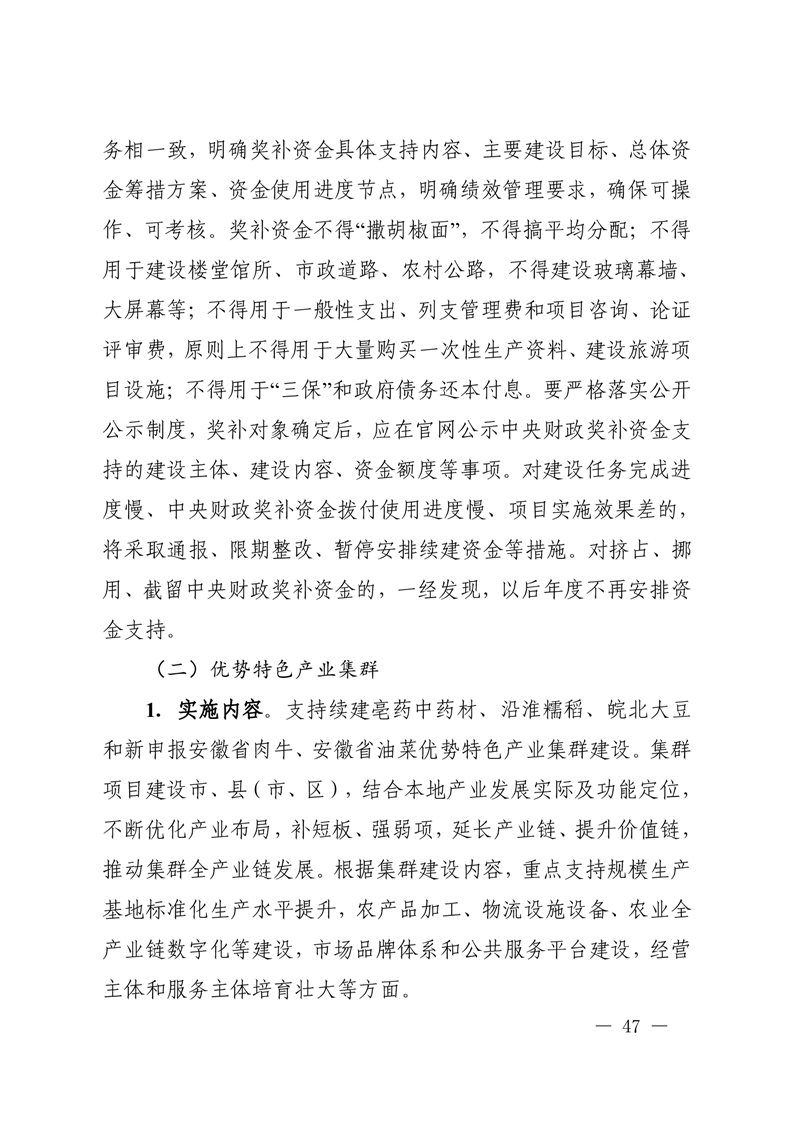 务相一致，明确奖补资金具体支持内容、主要建设目标、总体资金筹措方案、资金使用进度节点，明确绩效管理要求，确保可操作、可考核。奖补资金不得“撒胡椒面”，不得搞平均分配；不得用于建设楼堂馆所、市政道路、农村公路，不得建设玻璃幕墙、大屏幕等；不得用于一般性支出、列支管理费和项目咨询、论证评审费，原则上不得用于大量购买一次性生产资料、建设旅游项目设施；不得用于“三保”和政府债务还本付息。要严格落实公开公示制度，奖补对象确定后，应在官网公示中央财政奖补资金支持的建设主体、建设内容、资金额度等事项。对建设任务完成进度慢、中央财政奖补资金拨付使用进度慢、项目实施效果差的，将采取通报、限期整改、暂停安排续建资金等措施。对挤占、挪用、截留中央财政奖补资金的，一经发现，以后年度不再安排资金支持。

（二）优势特色产业集群

1. 实施内容。支持续建亳药中药材、沿淮糯稻、皖北大豆和新申报安徽省肉牛、安徽省油菜优势特色产业集群建设。集群项目建设市、县（市、区），结合本地产业发展实际及功能定位，不断优化产业布局，补短板、强弱项，延长产业链、提升价值链，推动集群全产业链发展。根据集群建设内容，重点支持规模生产基地标准化生产水平提升，农产品加工、物流设施设备、农业全产业链数字化等建设，市场品牌体系和公共服务平台建设，经营主体和服务主体培育壮大等方面。

— 47 —